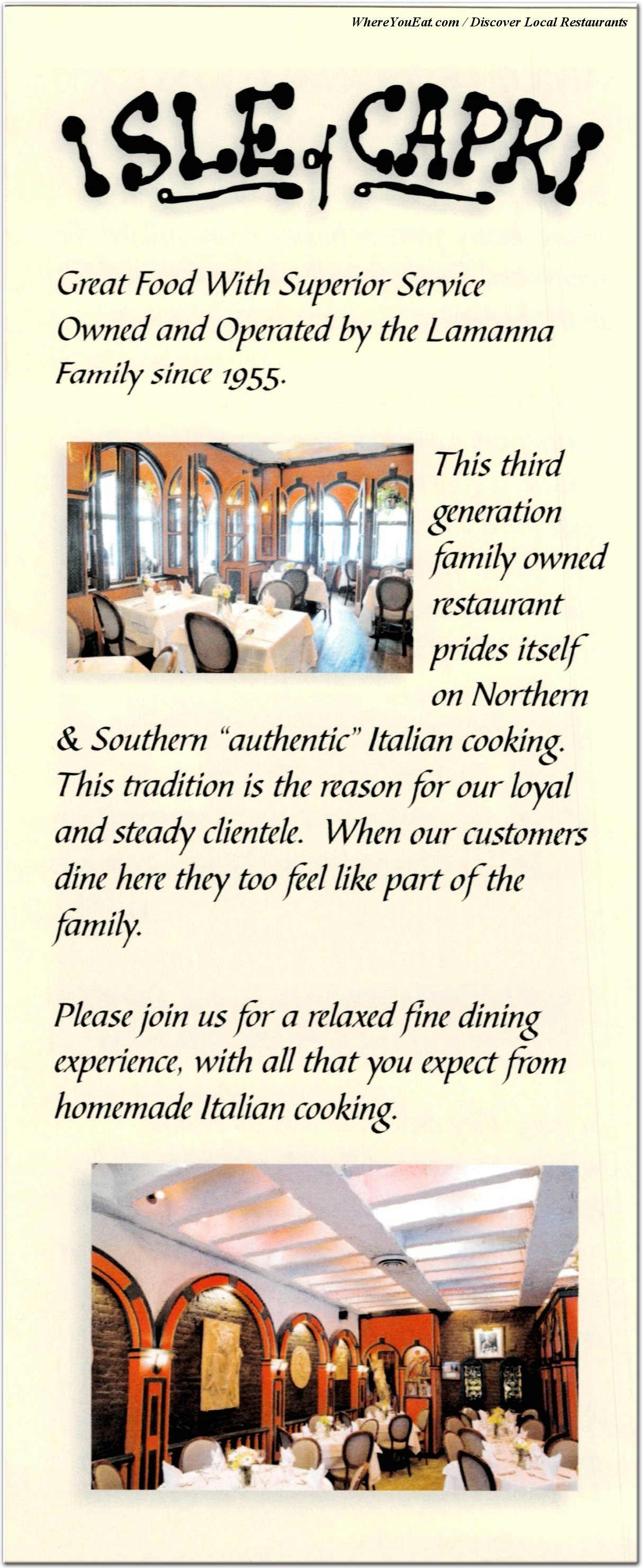 WhereYouEat.com / Discover Local Restaurants

ISLE of CAPRI

Great Food With Superior Service Owned and Operated by the Lamanna Family since 1955.

This third generation family owned restaurant prides itself on Northern & Southern "authentic" Italian cooking. This tradition is the reason for our loyal and steady clientele. When our customers dine here they too feel like part of the family.

Please join us for a relaxed fine dining experience, with all that you expect from homemade Italian cooking.